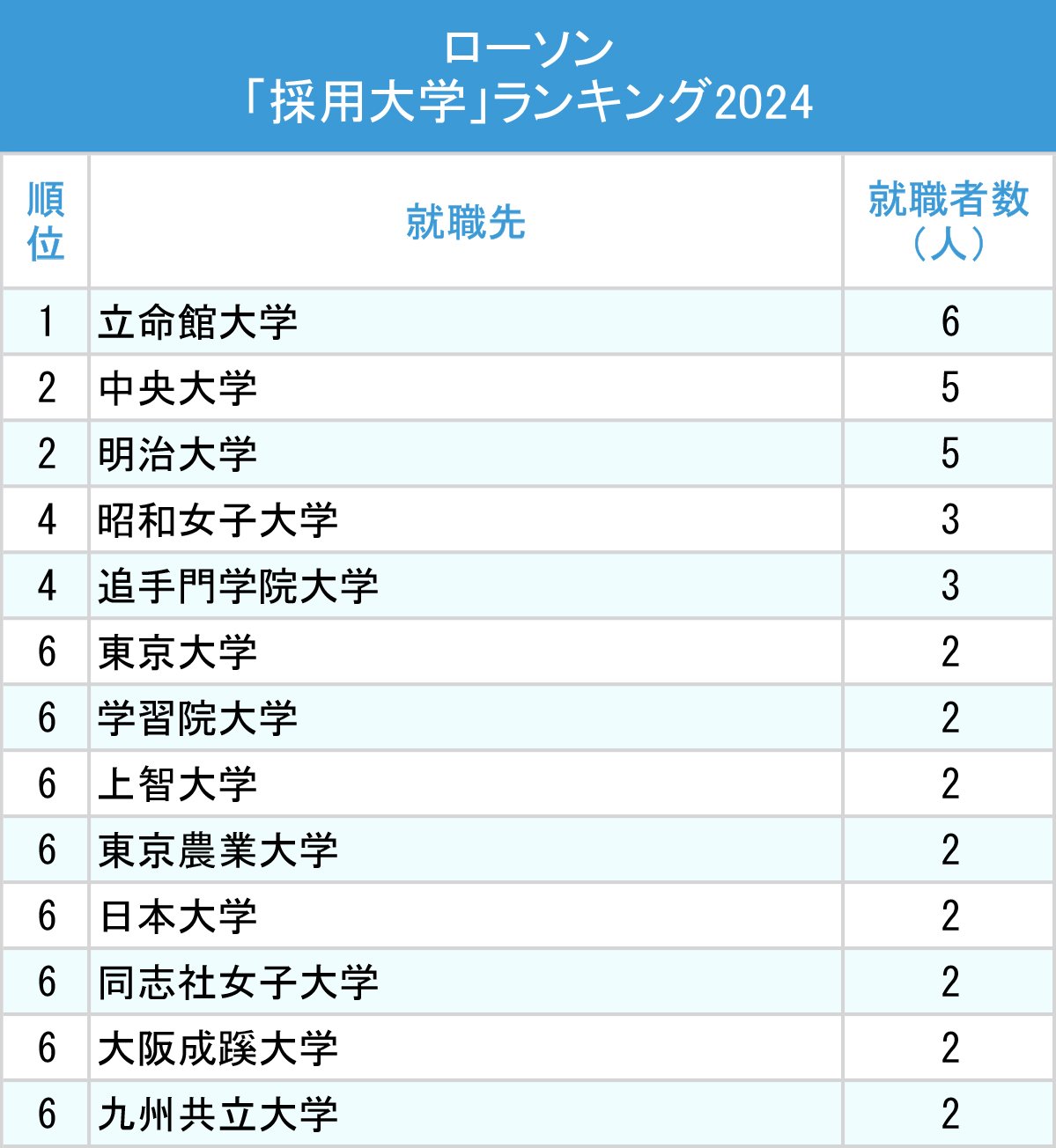 ローソン
「採用大学」ランキング2024

| 順位 | 就職先 | 就職者数（人） |
|---|---|---|
| 1 | 立命館大学 | 6 |
| 2 | 中央大学 | 5 |
| 2 | 明治大学 | 5 |
| 4 | 昭和女子大学 | 3 |
| 4 | 追手門学院大学 | 3 |
| 6 | 東京大学 | 2 |
| 6 | 学習院大学 | 2 |
| 6 | 上智大学 | 2 |
| 6 | 東京農業大学 | 2 |
| 6 | 日本大学 | 2 |
| 6 | 同志社女子大学 | 2 |
| 6 | 大阪成蹊大学 | 2 |
| 6 | 九州共立大学 | 2 |